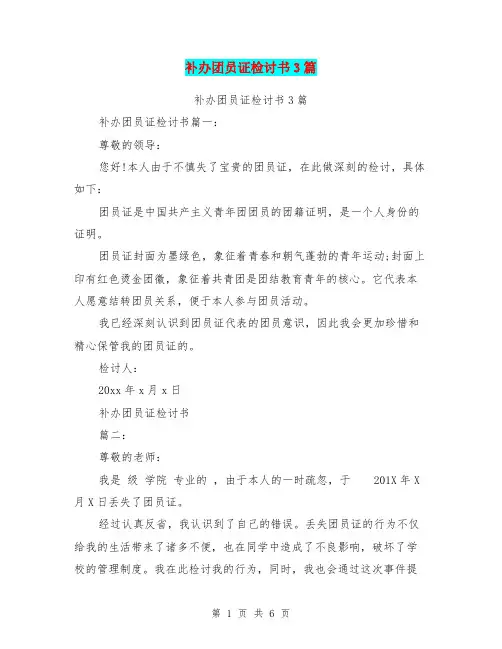 补办团员证检讨书3篇

补办团员证检讨书3篇

补办团员证检讨书篇一：

尊敬的领导：

您好!本人由于不慎失了宝贵的团员证，在此做深刻的检讨，具体如下：

团员证是中国共产主义青年团团员的团籍证明，是一个人身份的证明。

团员证封面为墨绿色，象征着青春和朝气蓬勃的青年运动;封面上印有红色烫金团徽，象征着共青团是团结教育青年的核心。它代表本人愿意结转团员关系，便于本人参与团员活动。

我已经深刻认识到团员证代表的团员意识，因此我会更加珍惜和精心保管我的团员证的。

检讨人：

20xx年x月x日

补办团员证检讨书

篇二：

尊敬的老师：

我是 级 学院 专业的 ，由于本人的一时疏忽，于 201X年X月X日丢失了团员证。

经过认真反省，我认识到了自己的错误。丢失团员证的行为不仅给我的生活带来了诸多不便，也在同学中造成了不良影响，破坏了学校的管理制度。我在此检讨我的行为，同时，我也会通过这次事件提

第 1 页 共 6 页